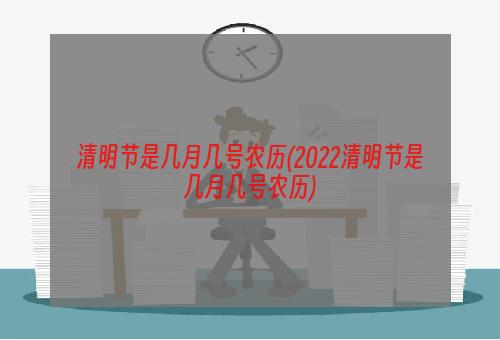 清明节是几月几号农历(2022清明节是几月几号农历)